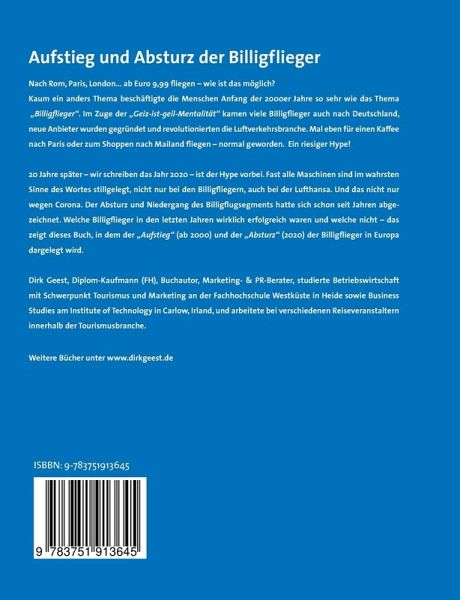 Aufstieg und Absturz der Billigflieger

Nach Rom, Paris, London... ab Euro 9,99 fliegen – wie ist das möglich?
Kaum ein anders Thema beschäftigte die Menschen Anfang der 2000er Jahre so sehr wie das Thema „Billigflieger“. Im Zuge der „Geiz-ist-geil-Mentalität“ kamen viele Billigflieger auch nach Deutschland, neue Anbieter wurden gegründet und revolutionierten die Luftverkehrsbranche. Mal eben für einen Kaffee nach Paris oder zum Shoppen nach Mailand fliegen – normal geworden. Ein riesiger Hype!

20 Jahre später – wir schreiben das Jahr 2020 – ist der Hype vorbei. Fast alle Maschinen sind im wahrsten Sinne des Wortes stillgelegt, nicht nur bei den Billigfliegern, auch bei der Lufthansa. Und das nicht nur wegen Corona. Der Absturz und Niedergang des Billigflugsegments hatte sich schon seit Jahren abgezeichnet. Welche Billigflieger in den letzten Jahren wirklich erfolgreich waren und welche nicht – das zeigt dieses Buch, in dem der „Aufstieg“ (ab 2000) und der „Absturz“ (2020) der Billigflieger in Europa dargelegt wird.

Dirk Geest, Diplom-Kaufmann (FH), Buchautor, Marketing- & PR-Berater, studierte Betriebswirtschaft mit Schwerpunkt Tourismus und Marketing an der Fachhochschule Westküste in Heide sowie Business Studies am Institute of Technology in Carlow, Irland, und arbeitete bei verschiedenen Reiseveranstaltern innerhalb der Tourismusbranche.

Weitere Bücher unter www.dirkgeest.de

ISBBN: 9-783751913645

9 783751 913645